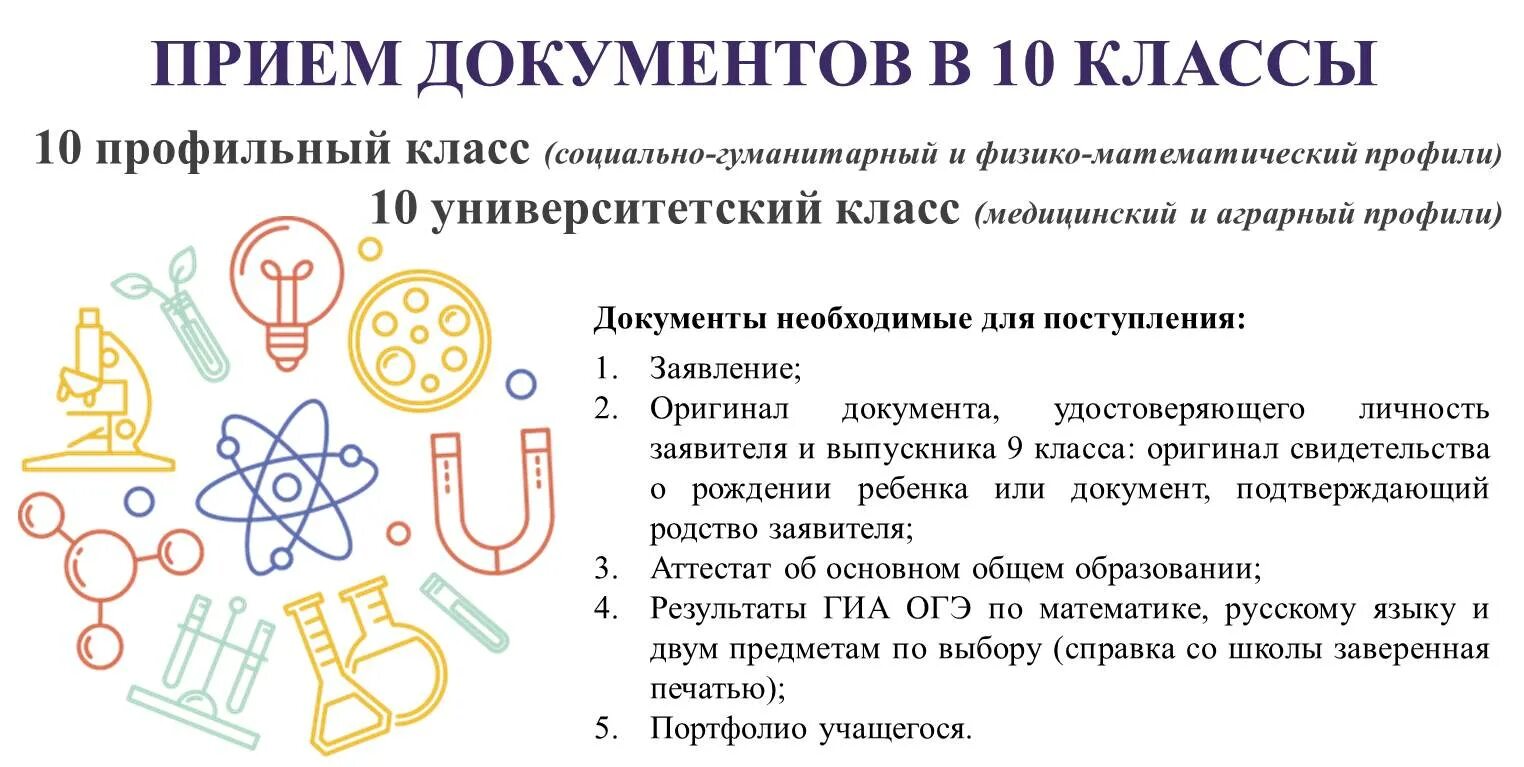 ПРИЕМ ДОКУМЕНТОВ В 10 КЛАССЫ

10 профильный класс (социально-гуманитарный и физико-математический профили)

10 университетский класс (медицинский и аграрный профили)

Документы необходимые для поступления:

1. Заявление;
2. Оригинал документа, удостоверяющего личность заявителя и выпускника 9 класса: оригинал свидетельства о рождении ребенка или документ, подтверждающий родство заявителя;
3. Аттестат об основном общем образовании;
4. Результаты ГИА ОГЭ по математике, русскому языку и двум предметам по выбору (справка со школы заверенная печатью);
5. Портфолио учащегося.